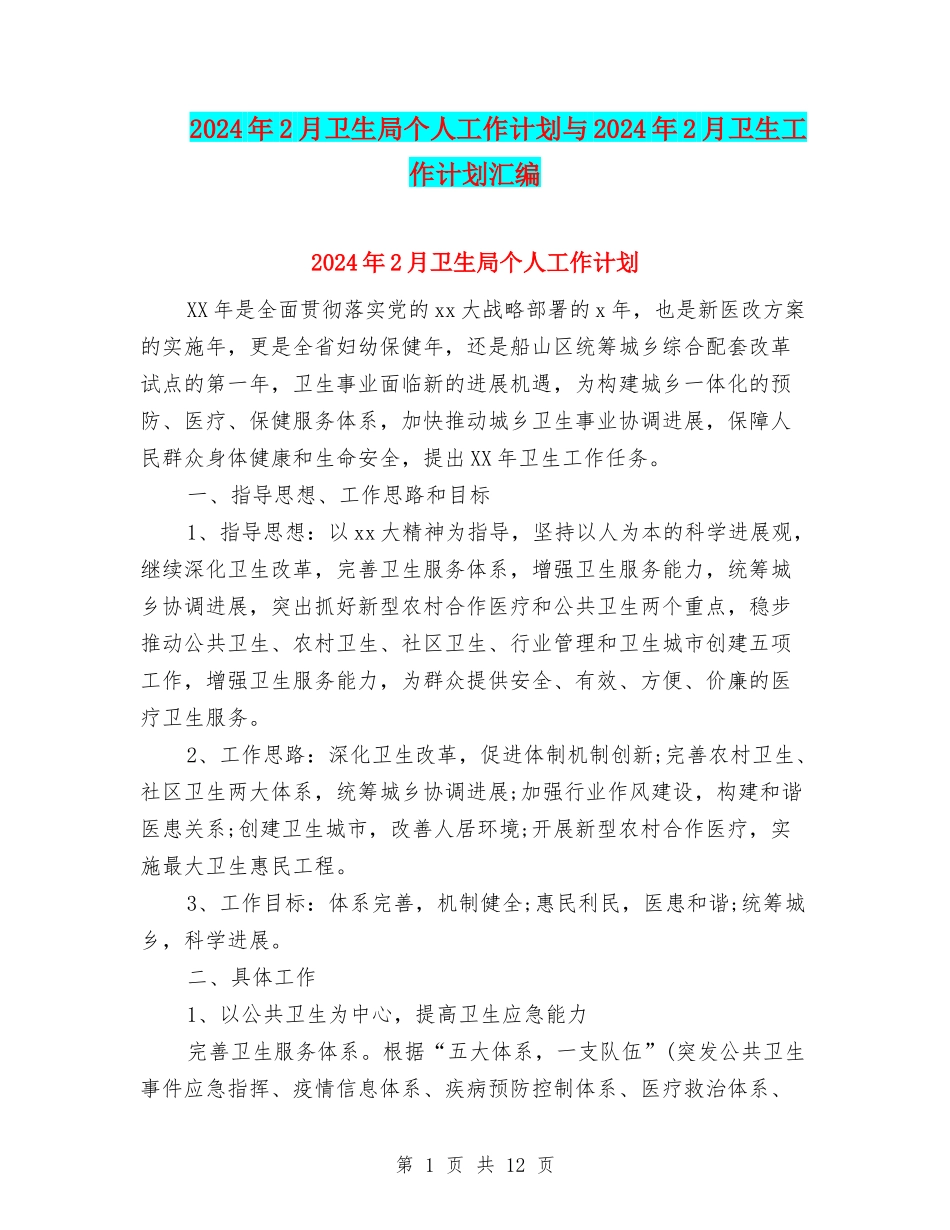 2024年2月卫生局个人工作计划与2024年2月卫生工作计划汇编

2024年2月卫生局个人工作计划

XX年是全面贯彻落实党的xx大战略部署的x年，也是新医改方案的实施年，更是全省妇幼保健年，还是船山区统筹城乡综合配套改革试点的第一年，卫生事业面临新的进展机遇，为构建城乡一体化的预防、医疗、保健服务体系，加快推动城乡卫生事业协调进展，保障人民群众身体健康和生命安全，提出XX年卫生工作任务。

一、指导思想、工作思路和目标

1、指导思想：以xx大精神为指导，坚持以人为本的科学进展观，继续深化卫生改革，完善卫生服务体系，增强卫生服务能力，统筹城乡协调进展，突出抓好新型农村合作医疗和公共卫生两个重点，稳步推动公共卫生、农村卫生、社区卫生、行业管理和卫生城市创建五项工作，增强卫生服务能力，为群众提供安全、有效、方便、价廉的医疗卫生服务。

2、工作思路：深化卫生改革，促进体制机制创新;完善农村卫生、社区卫生两大体系，统筹城乡协调进展;加强行业作风建设，构建和谐医患关系;创建卫生城市，改善人居环境;开展新型农村合作医疗，实施最大卫生惠民工程。

3、工作目标：体系完善，机制健全;惠民利民，医患和谐;统筹城乡，科学进展。

二、具体工作

1、以公共卫生为中心，提高卫生应急能力

完善卫生服务体系。根据“五大体系，一支队伍”(突发公共卫生事件应急指挥、疫情信息体系、疾病预防控制体系、医疗救治体系、

第 1 页 共 12 页